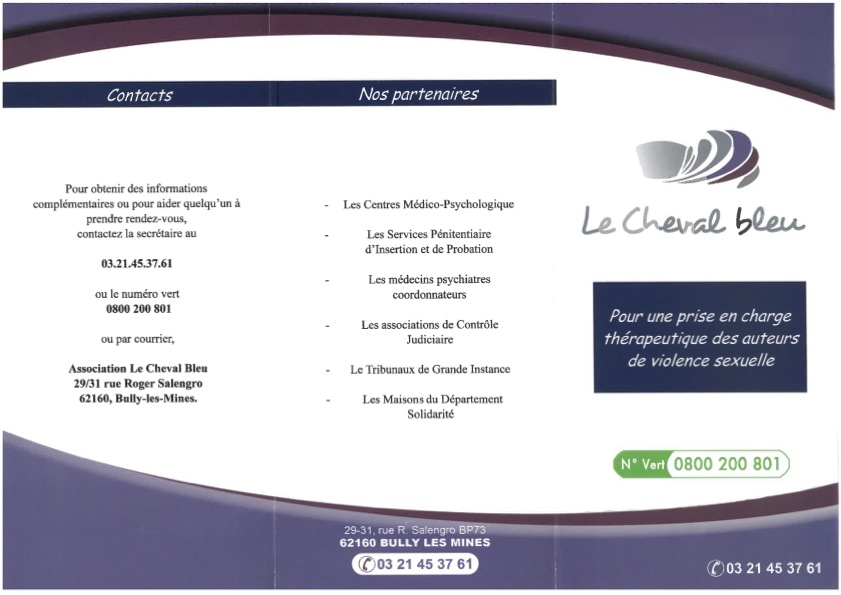 Contacts

Pour obtenir des informations complémentaires ou pour aider quelqu'un à prendre rendez-vous, contactez la secrétaire au

03.21.45.37.61

ou le numéro vert
0800 200 801

ou par courrier,

Association Le Cheval Bleu
29/31 rue Roger Salengro
62160, Bully-les-Mines.

Nos partenaires

- Les Centres Médico-Psychologique
- Les Services Pénitentiaire d'Insertion et de Probation
- Les médecins psychiatres coordonnateurs
- Les associations de Contrôle Judiciaire
- Le Tribunaux de Grande Instance
- Les Maisons du Département Solidarité

29-31, rue R. Salengro BP73
62160 BULLY LES MINES
03 21 45 37 61

Le Cheval bleu

Pour une prise en charge thérapeutique des auteurs de violence sexuelle

N° Vert 0800 200 801

03 21 45 37 61